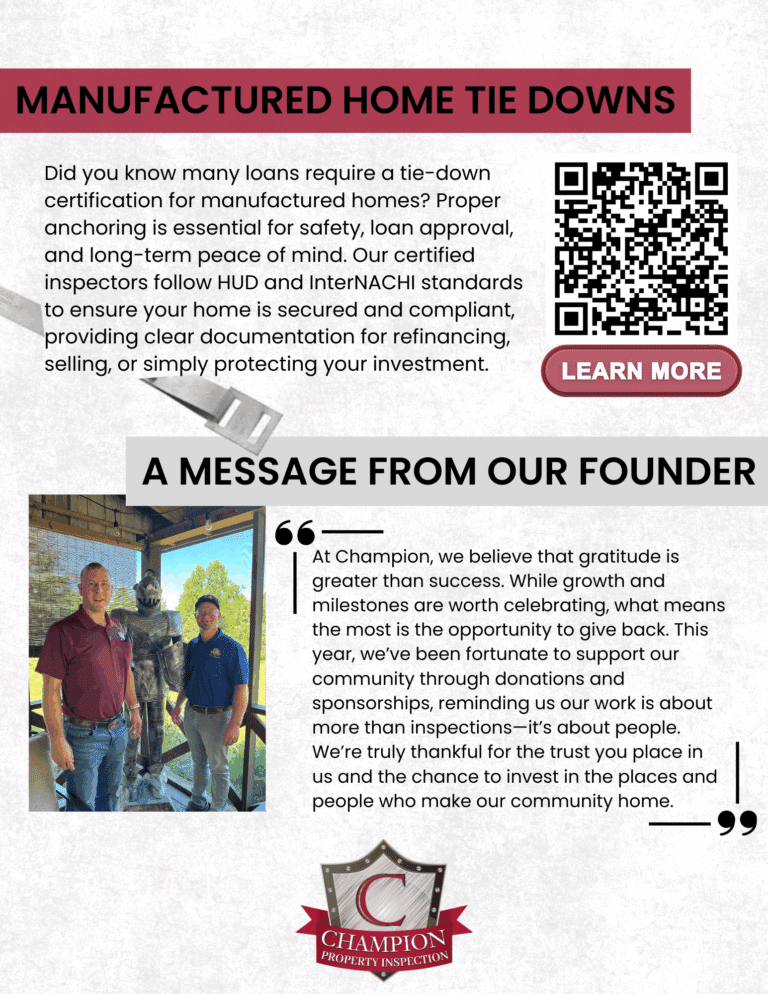 MANUFACTURED HOME TIE DOWNS

Did you know many loans require a tie-down certification for manufactured homes? Proper anchoring is essential for safety, loan approval, and long-term peace of mind. Our certified inspectors follow HUD and InterNACHI standards to ensure your home is secured and compliant, providing clear documentation for refinancing, selling, or simply protecting your investment.

LEARN MORE

A MESSAGE FROM OUR FOUNDER

At Champion, we believe that gratitude is greater than success. While growth and milestones are worth celebrating, what means the most is the opportunity to give back. This year, we've been fortunate to support our community through donations and sponsorships, reminding us our work is about more than inspections—it's about people. We're truly thankful for the trust you place in us and the chance to invest in the places and people who make our community home.

C
CHAMPION
PROPERTY INSPECTION